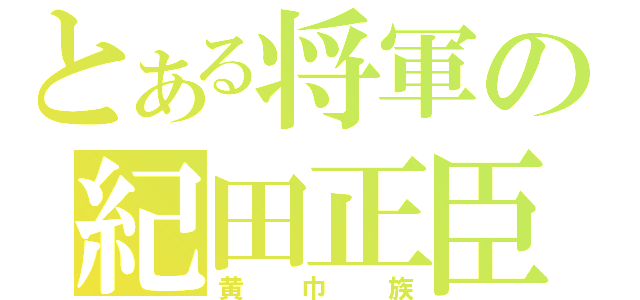 とある将軍の
紀田正臣
黄巾族